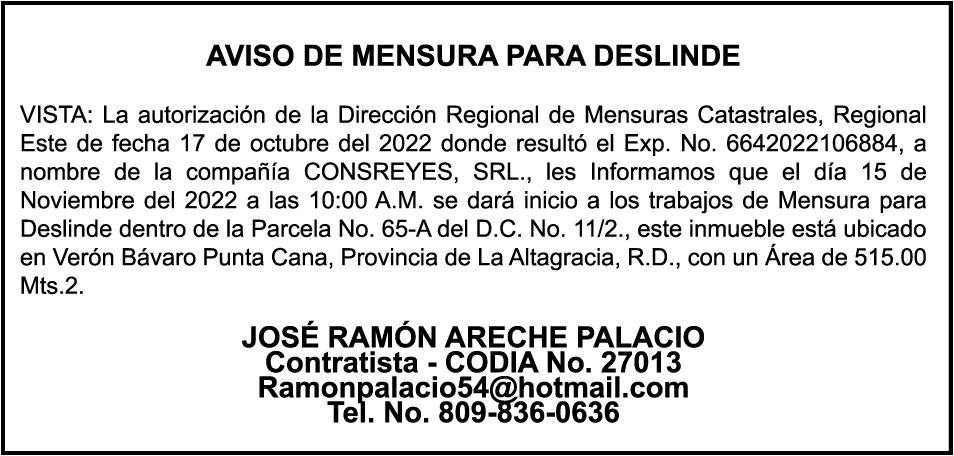 AVISO DE MENSURA PARA DESLINDE

VISTA: La autorización de la Dirección Regional de Mensuras Catastrales, Regional Este de fecha 17 de octubre del 2022 donde resultó el Exp. No. 6642022106884, a nombre de la compañía CONSREYES, SRL., les Informamos que el día 15 de Noviembre del 2022 a las 10:00 A.M. se dará inicio a los trabajos de Mensura para Deslinde dentro de la Parcela No. 65-A del D.C. No. 11/2., este inmueble está ubicado en Verón Bávaro Punta Cana, Provincia de La Altagracia, R.D., con un Área de 515.00 Mts.2.

JOSÉ RAMÓN ARECHE PALACIO
Contratista - CODIA No. 27013
Ramonpalacio54@hotmail.com
Tel. No. 809-836-0636